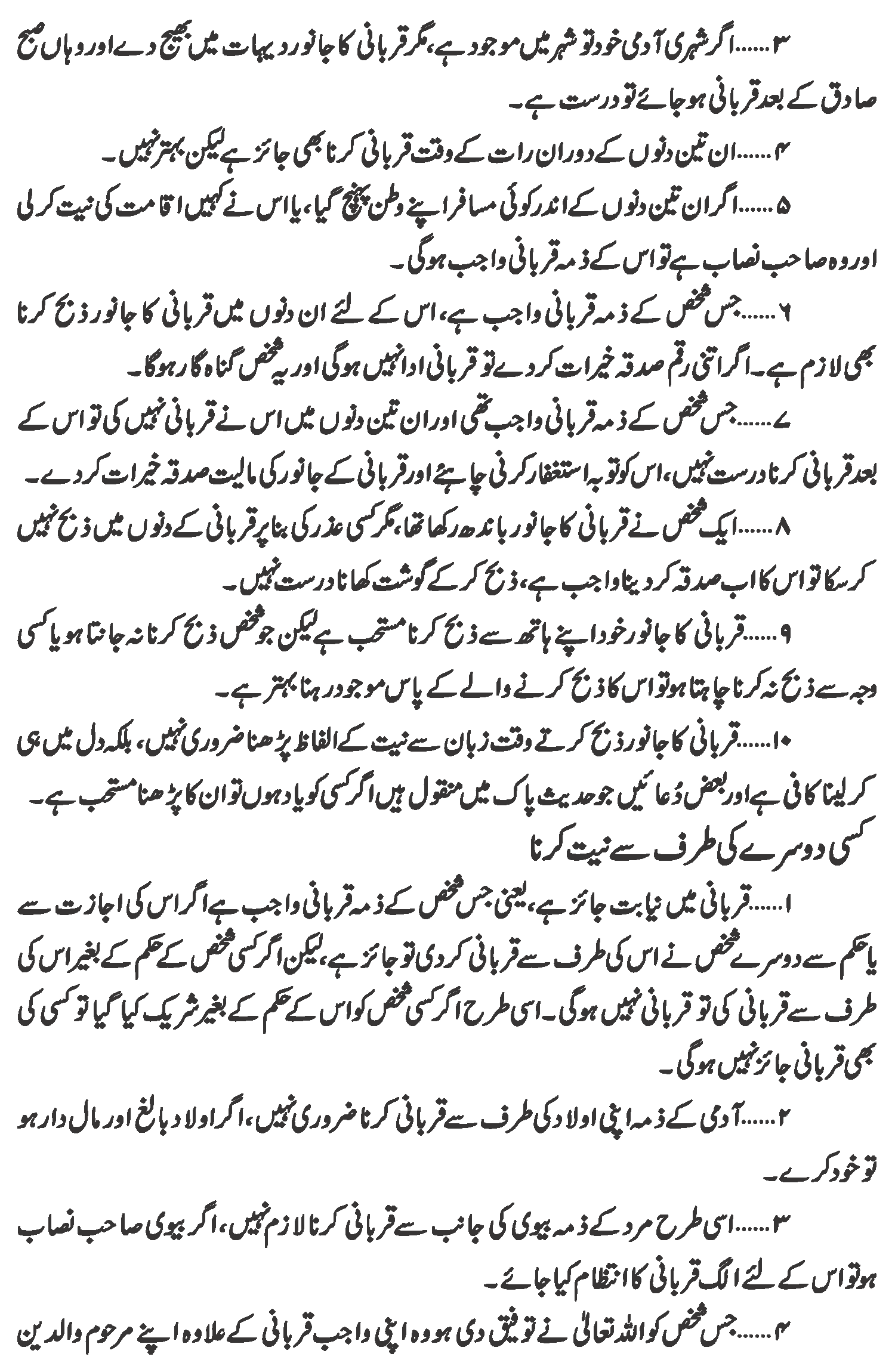 ۳......اگر شہری آدمی خود تو شہر میں موجود ہے، مگر قربانی کا جانور دیہات میں بھیج دے اور وہاں صبح صادق کے بعد قربانی ہو جائے تو درست ہے۔

۴......ان تین دنوں کے دوران رات کے وقت قربانی کرنا بھی جائز ہے لیکن بہتر نہیں۔

۵......اگر ان تین دنوں کے اندر کوئی مسافر اپنے وطن پہنچ گیا، یا اس نے کہیں اقامت کی نیت کر لی اور وہ صاحب نصاب ہے تو اس کے ذمہ قربانی واجب ہوگی۔

۶......جس شخص کے ذمہ قربانی واجب ہے، اس کے لئے ان دنوں میں قربانی کا جانور ذبح کرنا بھی لازم ہے۔ اگر اتنی رقم صدقہ خیرات کر دے تو قربانی ادا نہیں ہوگی اور یہ شخص گناہ گار ہوگا۔

۷......جس شخص کے ذمہ قربانی واجب تھی اور ان تین دنوں میں اس نے قربانی نہیں کی تو اس کے بعد قربانی کرنا درست نہیں، اس کو توبہ استغفار کرنی چاہئے اور قربانی کے جانور کی مالیت صدقہ خیرات کر دے۔

۸......ایک شخص نے قربانی کا جانور باندھ رکھا تھا، مگر کسی عذر کی بنا پر قربانی کے دنوں میں ذبح نہیں کر سکا تو اس کا اب صدقہ کر دینا واجب ہے، ذبح کر کے گوشت کھانا درست نہیں۔

۹......قربانی کا جانور خود اپنے ہاتھ سے ذبح کرنا مستحب ہے لیکن جو شخص ذبح کرنا نہ جانتا ہو یا کسی وجہ سے ذبح نہ کرنا چاہتا ہو تو اس کا ذبح کرنے والے کے پاس موجود رہنا بہتر ہے۔

۱۰......قربانی کا جانور ذبح کرتے وقت زبان سے نیت کے الفاظ پڑھنا ضروری نہیں، بلکہ دل میں ہی کر لینا کافی ہے اور بعض دُعائیں جو حدیث پاک میں منقول ہیں اگر کسی کو یاد ہوں تو ان کا پڑھنا مستحب ہے۔

کسی دوسرے کی طرف سے نیت کرنا

۱......قربانی میں نیابت جائز ہے، یعنی جس شخص کے ذمہ قربانی واجب ہے اگر اس کی اجازت سے یا حکم سے دوسرے شخص نے اس کی طرف سے قربانی کر دی تو جائز ہے، لیکن اگر کسی شخص کے حکم کے بغیر اس کی طرف سے قربانی کی تو قربانی نہیں ہوگی۔ اسی طرح اگر کسی شخص کو اس کے حکم کے بغیر شریک کیا گیا تو کسی کی بھی قربانی جائز نہیں ہوگی۔

۲......آدمی کے ذمہ اپنی اولاد کی طرف سے قربانی کرنا ضروری نہیں، اگر اولاد بالغ اور مال دار ہو تو خود کرے۔

۳......اسی طرح مرد کے ذمہ بیوی کی جانب سے قربانی کرنا لازم نہیں، اگر بیوی صاحب نصاب ہو تو اس کے لئے الگ قربانی کا انتظام کیا جائے۔

۴......جس شخص کو اللہ تعالیٰ نے توفیق دی ہو وہ اپنی واجب قربانی کے علاوہ اپنے مرحوم والدین